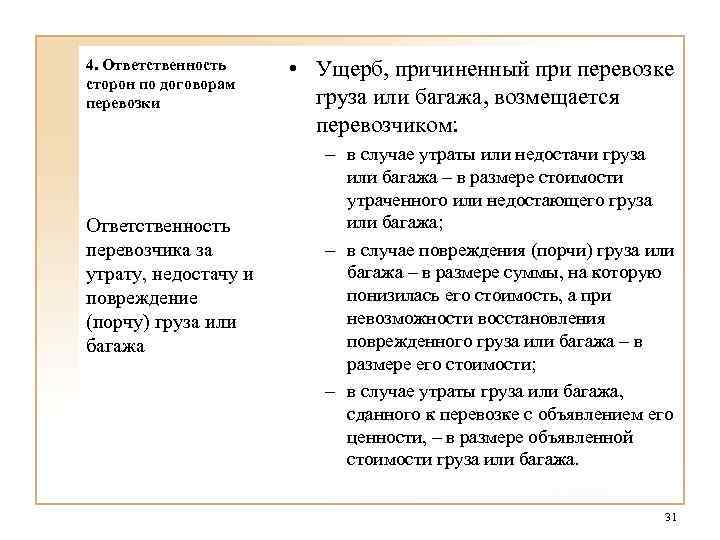 4. Ответственность сторон по договорам перевозки

Ответственность перевозчика за утрату, недостачу и повреждение (порчу) груза или багажа

• Ущерб, причиненный при перевозке груза или багажа, возмещается перевозчиком:
– в случае утраты или недостачи груза или багажа – в размере стоимости утраченного или недостающего груза или багажа;
– в случае повреждения (порчи) груза или багажа – в размере суммы, на которую понизилась его стоимость, а при невозможности восстановления поврежденного груза или багажа – в размере его стоимости;
– в случае утраты груза или багажа, сданного к перевозке с объявлением его ценности, – в размере объявленной стоимости груза или багажа.

31